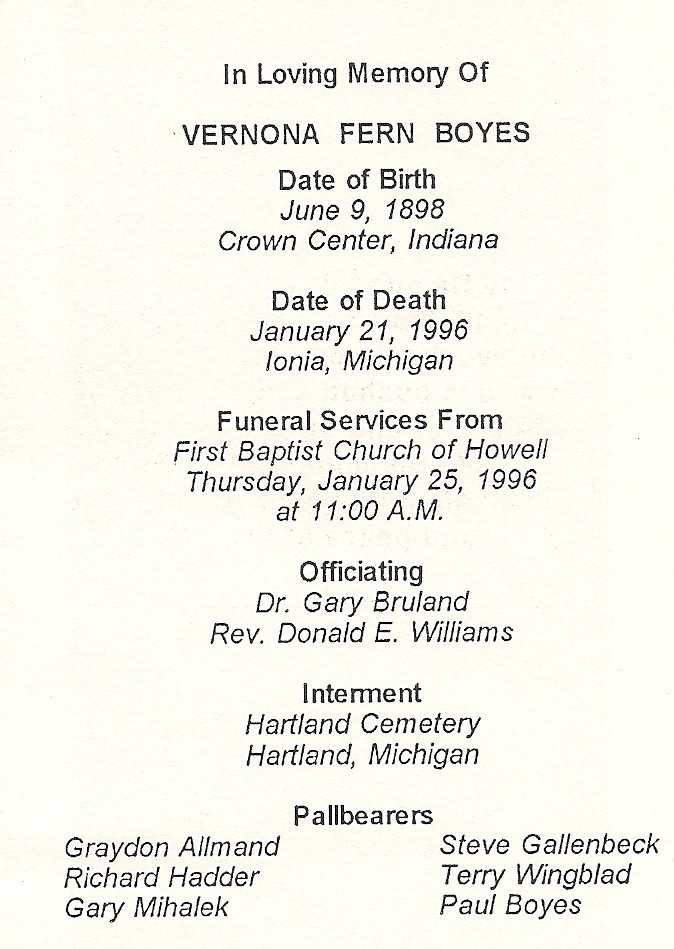 In Loving Memory Of

VERNONA FERN BOYES

Date of Birth
June 9, 1898
Crown Center, Indiana

Date of Death
January 21, 1996
Ionia, Michigan

Funeral Services From
First Baptist Church of Howell
Thursday, January 25, 1996
at 11:00 A.M.

Officiating
Dr. Gary Bruland
Rev. Donald E. Williams

Interment
Hartland Cemetery
Hartland, Michigan

Pallbearers
Graydon Allmand
Richard Hadder
Gary Mihalek

Steve Gallenbeck
Terry Wingblad
Paul Boyes